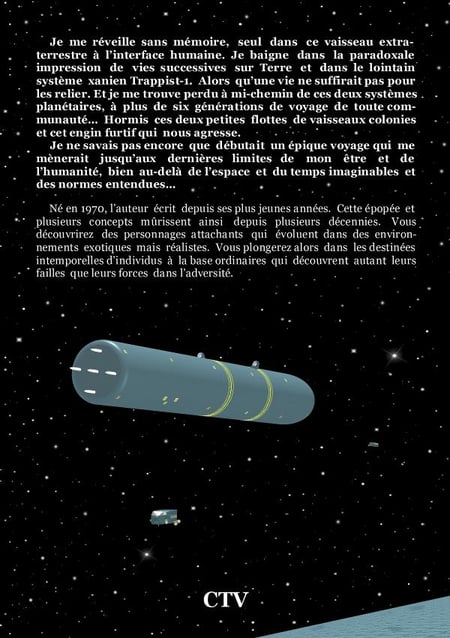 Je me réveille sans mémoire, seul dans ce vaisseau extraterrestre à l'interface humaine. Je baigne dans la paradoxale impression de vies successives sur Terre et dans le lointain système xanien Trappist-1. Alors qu'une vie ne suffirait pas pour les relier. Et je me trouve perdu à mi-chemin de ces deux systèmes planétaires, à plus de six générations de voyage de toute communauté... Hormis ces deux petites flottes de vaisseaux colonies et cet engin furtif qui nous agresse.

Je ne savais pas encore que débutait un épique voyage qui me mènerait jusqu'aux dernières limites de mon être et de l'humanité, bien au-delà de l'espace et du temps imaginables et des normes entendues...

Né en 1970, l'auteur écrit depuis ses plus jeunes années. Cette épopée et plusieurs concepts mûrissent ainsi depuis plusieurs décennies. Vous découvrirez des personnages attachants qui évoluent dans des environnements exotiques mais réalistes. Vous plongerez alors dans les destinées intemporelles d'individus à la base ordinaires qui découvrent autant leurs failles que leurs forces dans l'adversité.

CTV